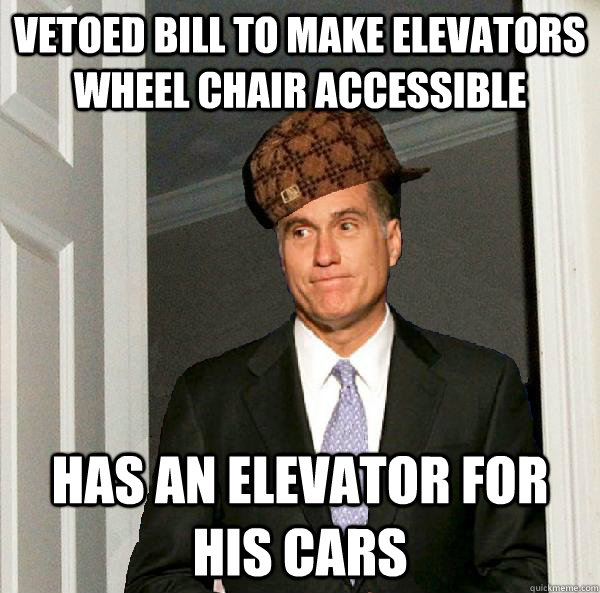 VETOED BILL TO MAKE ELEVATORS WHEEL CHAIR ACCESSIBLE

HAS AN ELEVATOR FOR HIS CARS

quickmeme.com